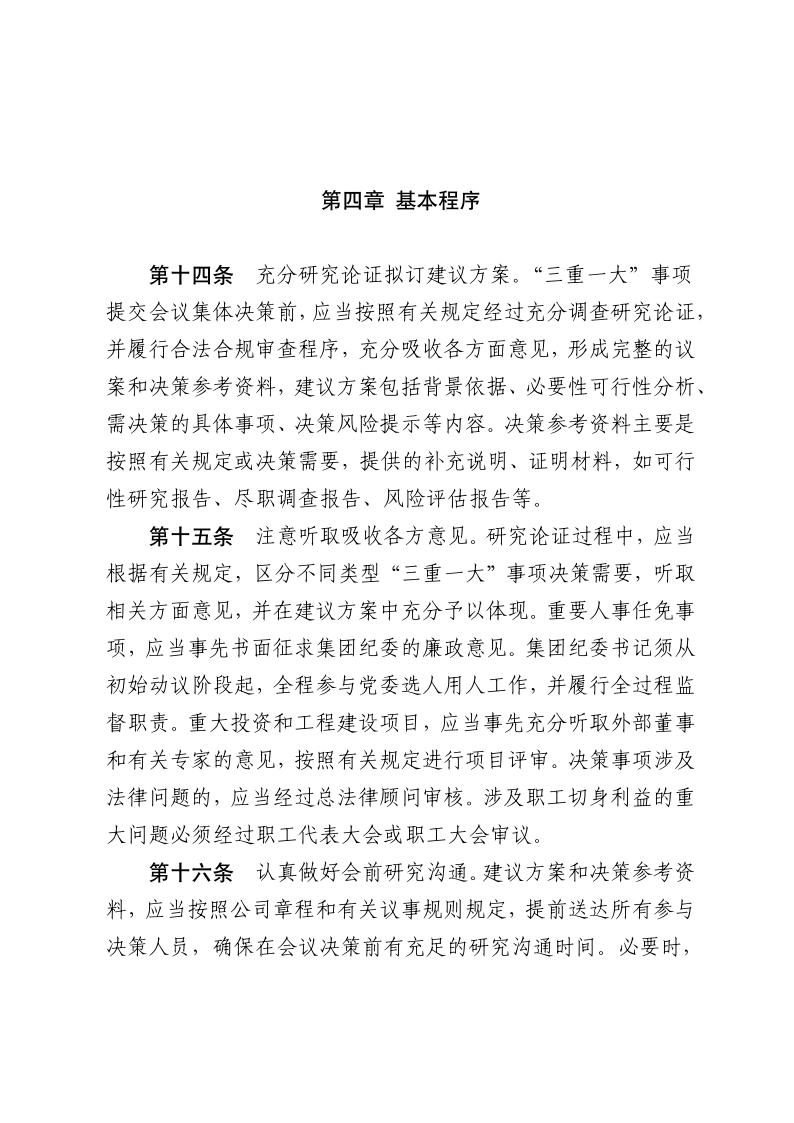 第四章 基本程序

第十四条 充分研究论证拟订建议方案。“三重一大”事项提交会议集体决策前，应当按照有关规定经过充分调查研究论证，并履行合法合规审查程序，充分吸收各方面意见，形成完整的议案和决策参考资料，建议方案包括背景依据、必要性可行性分析、需决策的具体事项、决策风险提示等内容。决策参考资料主要是按照有关规定或决策需要，提供的补充说明、证明材料，如可行性研究报告、尽职调查报告、风险评估报告等。

第十五条 注意听取吸收各方意见。研究论证过程中，应当根据有关规定，区分不同类型“三重一大”事项决策需要，听取相关方面意见，并在建议方案中充分予以体现。重要人事任免事项，应当事先书面征求集团纪委的廉政意见。集团纪委书记须从初始动议阶段起，全程参与党委选人用人工作，并履行全过程监督职责。重大投资和工程建设项目，应当事先充分听取外部董事和有关专家的意见，按照有关规定进行项目评审。决策事项涉及法律问题的，应当经过总法律顾问审核。涉及职工切身利益的重大问题必须经过职工代表大会或职工大会审议。

第十六条 认真做好会前研究沟通。建议方案和决策参考资料，应当按照公司章程和有关议事规则规定，提前送达所有参与决策人员，确保在会议决策前有充足的研究沟通时间。必要时，